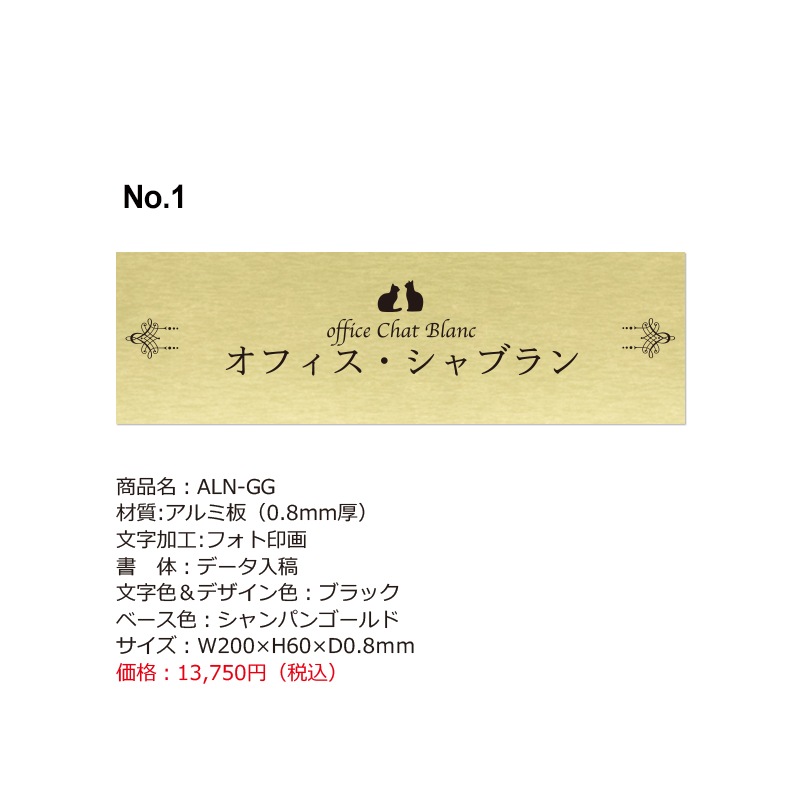 No.1

office Chat Blanc
オフィス・シャブラン

商品名：ALN-GG
材質:アルミ板（0.8mm厚）
文字加工:フォト印画
書　体：データ入稿
文字色＆デザイン色：ブラック
ベース色：シャンパンゴールド
サイズ：W200×H60×D0.8mm
価格：13,750円（税込）